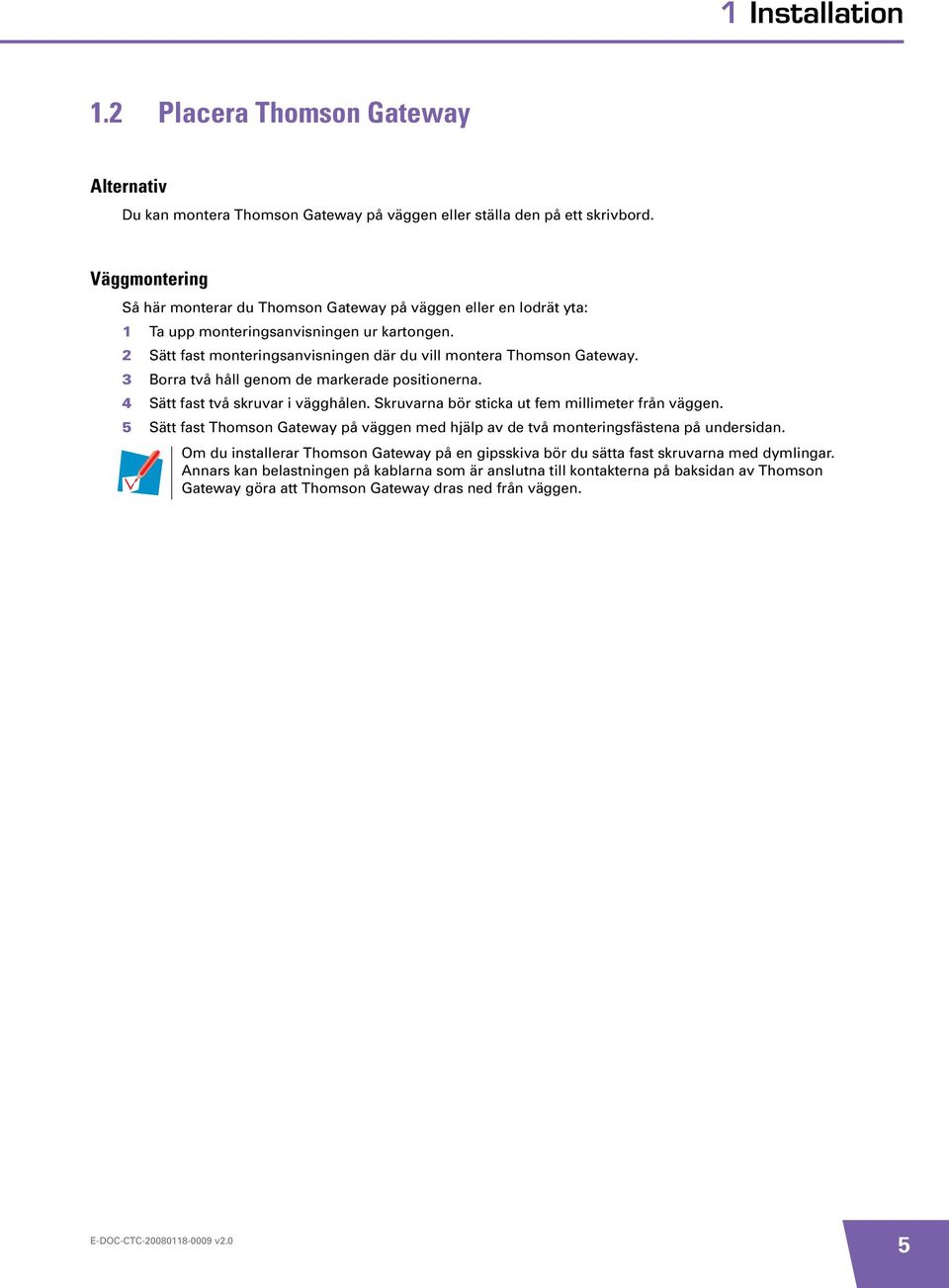 1 Installation

1.2 Placera Thomson Gateway

Alternativ

Du kan montera Thomson Gateway på väggen eller ställa den på ett skrivbord.

Väggmontering

Så här monterar du Thomson Gateway på väggen eller en lodrät yta:

1 Ta upp monteringsanvisningen ur kartongen.

2 Sätt fast monteringsanvisningen där du vill montera Thomson Gateway.

3 Borra två håll genom de markerade positionerna.

4 Sätt fast två skruvar i vägghålen. Skruvarna bör sticka ut fem millimeter från väggen.

5 Sätt fast Thomson Gateway på väggen med hjälp av de två monteringsfästena på undersidan.

Om du installerar Thomson Gateway på en gipsskiva bör du sätta fast skruvarna med dymlingar. Annars kan belastningen på kablarna som är anslutna till kontakterna på baksidan av Thomson Gateway göra att Thomson Gateway dras ned från väggen.

E-DOC-CTC-20080118-0009 v2.0

5